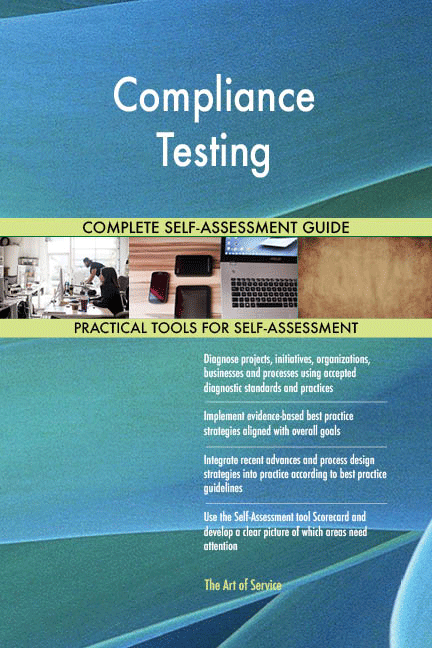 Compliance Testing

COMPLETE SELF-ASSESSMENT GUIDE

PRACTICAL TOOLS FOR SELF-ASSESSMENT

Diagnose projects, initiatives, organizations, businesses and processes using accepted diagnostic standards and practices

Implement evidence-based best practice strategies aligned with overall goals

Integrate recent advances and process design strategies into practice according to best practice guidelines

Use the Self-Assessment tool Scorecard and develop a clear picture of which areas need attention

The Art of Service